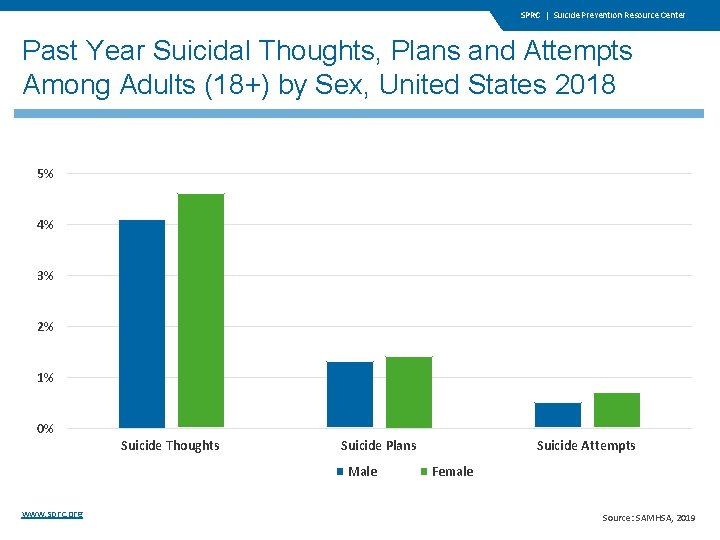 SPRC | Suicide Prevention Resource Center

Past Year Suicidal Thoughts, Plans and Attempts Among Adults (18+) by Sex, United States 2018

5%
4%
3%
2%
1%
0%

Suicide Thoughts
Suicide Plans
Suicide Attempts

Male
Female

www.sprc.org

Source: SAMHSA, 2019